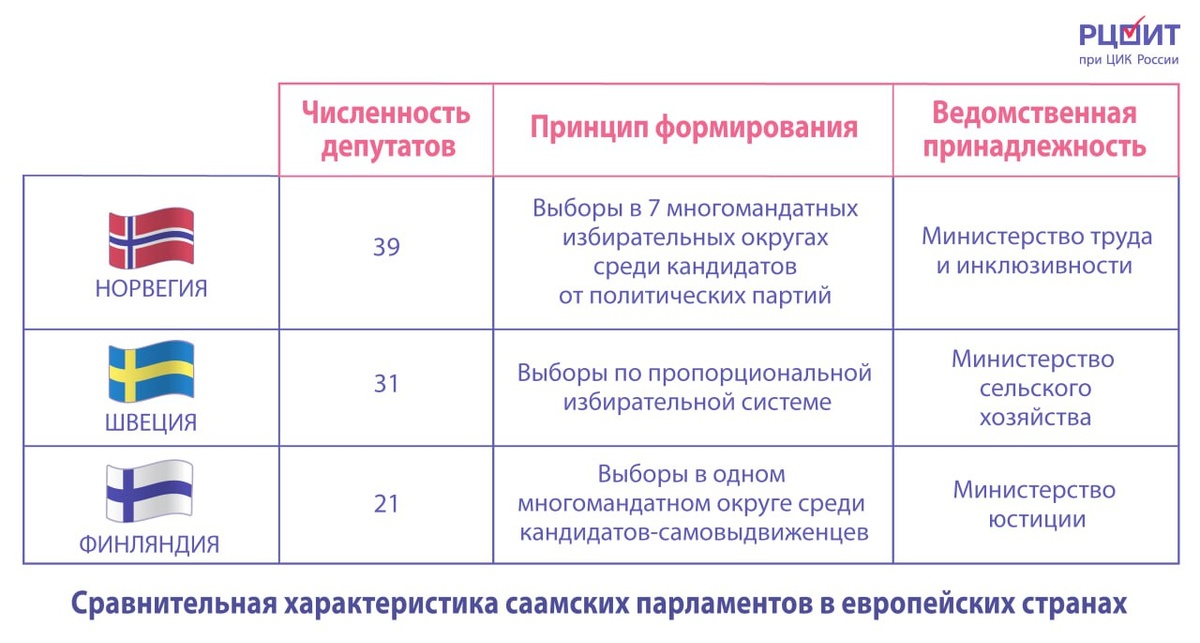 РЦОИТ
при ЦИК России

| | Численность депутатов | Принцип формирования | Ведомственная принадлежность |
|---|---|---|---|
| НОРВЕГИЯ | 39 | Выборы в 7 многомандатных избирательных округах среди кандидатов от политических партий | Министерство труда и инклюзивности |
| ШВЕЦИЯ | 31 | Выборы по пропорциональной избирательной системе | Министерство сельского хозяйства |
| ФИНЛЯНДИЯ | 21 | Выборы в одном многомандатном округе среди кандидатов-самовыдвиженцев | Министерство юстиции |

Сравнительная характеристика саамских парламентов в европейских странах